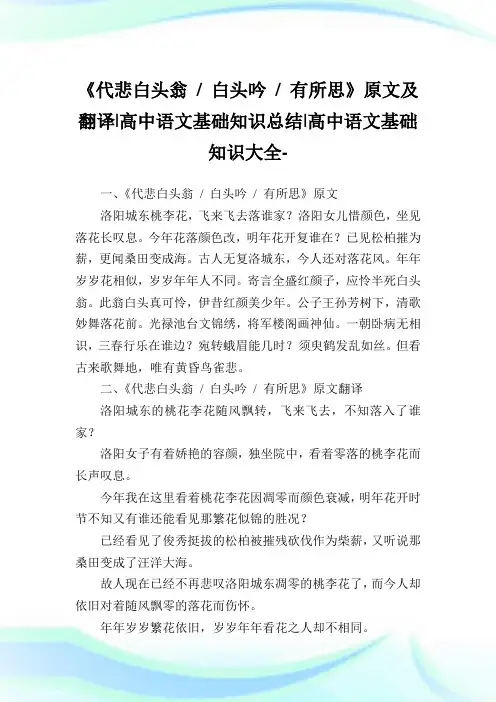 《代悲白头翁 / 白头吟 / 有所思》原文及翻译|高中语文基础知识总结|高中语文基础知识大全-

一、《代悲白头翁 / 白头吟 / 有所思》原文

洛阳城东桃李花，飞来飞去落谁家？洛阳女儿惜颜色，坐见落花长叹息。今年花落颜色改，明年花开复谁在？已见松柏摧为薪，更闻桑田变成海。古人无复洛城东，今人还对落花风。年年岁岁花相似，岁岁年年人不同。寄言全盛红颜子，应怜半死白头翁。此翁白头真可怜，伊昔红颜美少年。公子王孙芳树下，清歌妙舞落花前。光禄池台文锦绣，将军楼阁画神仙。一朝卧病无相识，三春行乐在谁边？宛转蛾眉能几时？须臾鹤发乱如丝。但看古来歌舞地，唯有黄昏鸟雀悲。

二、《代悲白头翁 / 白头吟 / 有所思》原文翻译

洛阳城东的桃花李花随风飘转，飞来飞去，不知落入了谁家？

洛阳女子有着娇艳的容颜，独坐院中，看着零落的桃李花而长声叹息。

今年我在这里看着桃花李花因凋零而颜色衰减，明年花开时节不知又有谁还能看见那繁花似锦的胜况？

已经看见了俊秀挺拔的松柏被摧残砍伐作为柴薪，又听说那桑田变成了汪洋大海。

故人现在已经不再悲叹洛阳城东凋零的桃李花了，而今人却依旧对着随风飘零的落花而伤怀。

年年岁岁繁花依旧，岁岁年年看花之人却不相同。